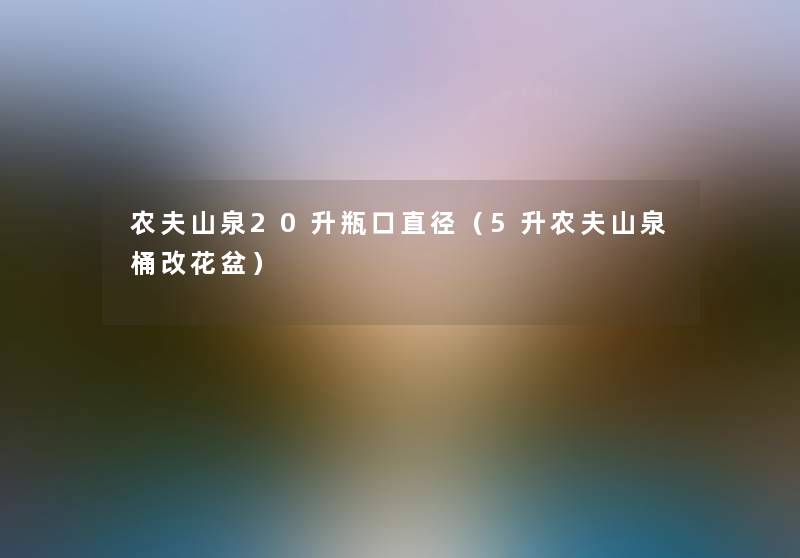 农夫山泉20升瓶口直径（5升农夫山泉桶改花盆）